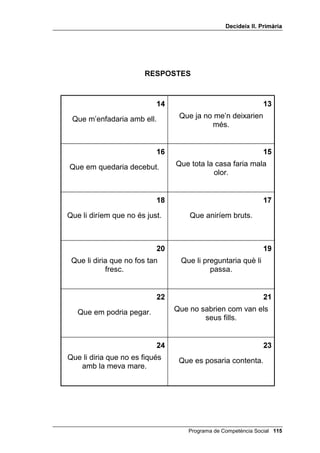 Decideix II. Primària

RESPOSTES

| 14 Que m'enfadaria amb ell. | 13 Que ja no me'n deixarien més. |
|---|---|
| 16 Que em quedaria decebut. | 15 Que tota la casa faria mala olor. |
| 18 Que li diríem que no és just. | 17 Que aniríem bruts. |
| 20 Que li diria que no fos tan fresc. | 19 Que li preguntaria què li passa. |
| 22 Que em podria pegar. | 21 Que no sabrien com van els seus fills. |
| 24 Que li diria que no es fiqués amb la meva mare. | 23 Que es posaria contenta. |

Programa de Competència Social 115